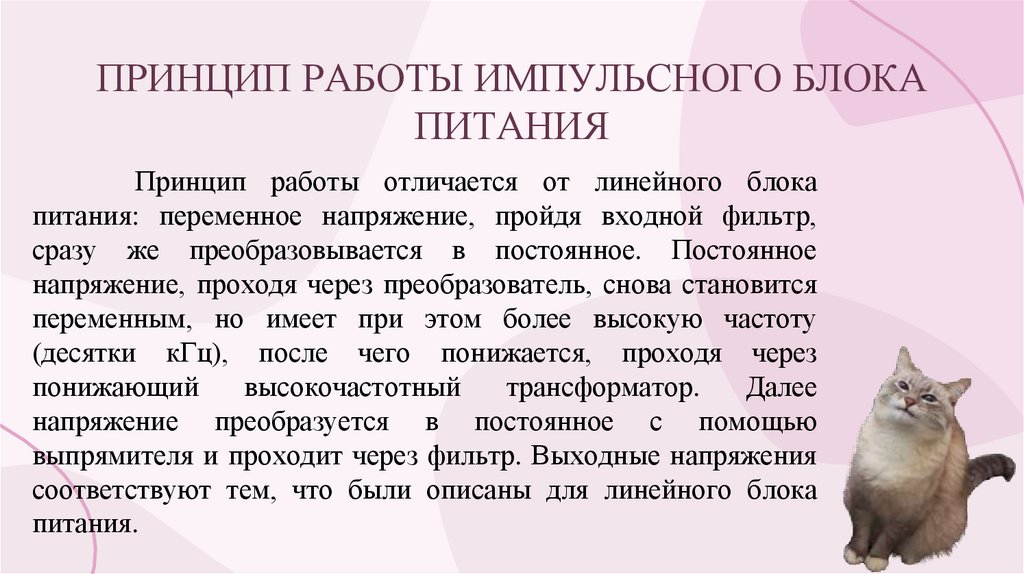 ПРИНЦИП РАБОТЫ ИМПУЛЬСНОГО БЛОКА ПИТАНИЯ

Принцип работы отличается от линейного блока питания: переменное напряжение, пройдя входной фильтр, сразу же преобразовывается в постоянное. Постоянное напряжение, проходя через преобразователь, снова становится переменным, но имеет при этом более высокую частоту (десятки кГц), после чего понижается, проходя через понижающий высокочастотный трансформатор. Далее напряжение преобразуется в постоянное с помощью выпрямителя и проходит через фильтр. Выходные напряжения соответствуют тем, что были описаны для линейного блока питания.